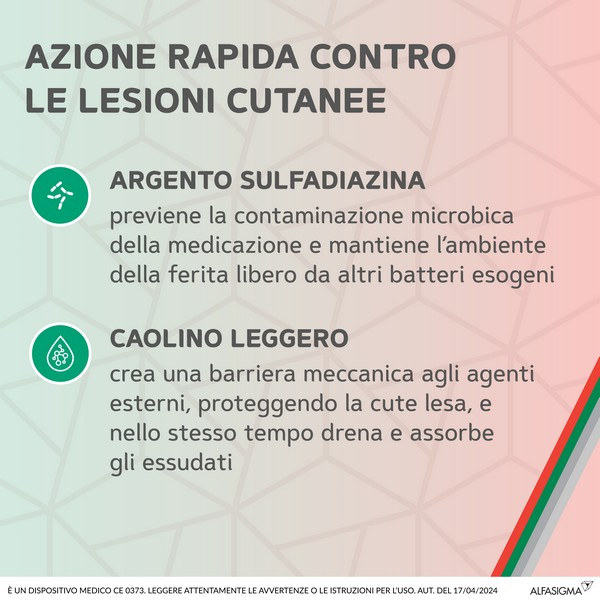 AZIONE RAPIDA CONTRO LE LESIONI CUTANEE

ARGENTO SULFADIAZINA
previene la contaminazione microbica della medicazione e mantiene l'ambiente della ferita libero da altri batteri esogeni

CAOLINO LEGGERO
crea una barriera meccanica agli agenti esterni, proteggendo la cute lesa, e nello stesso tempo drena e assorbe gli essudati

È UN DISPOSITIVO MEDICO CE 0373. LEGGERE ATTENTAMENTE LE AVVERTENZE O LE ISTRUZIONI PER L'USO. AUT. DEL 17/04/2024

ALFASIGMA